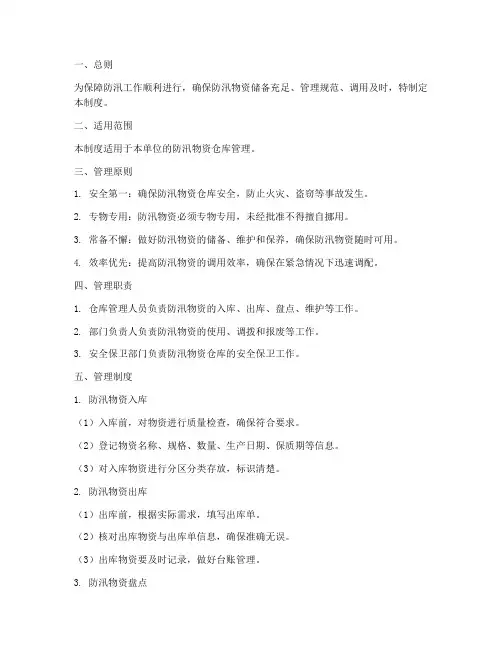 一、总则

为保障防汛工作顺利进行，确保防汛物资储备充足、管理规范、调用及时，特制定本制度。

二、适用范围

本制度适用于本单位的防汛物资仓库管理。

三、管理原则

1. 安全第一：确保防汛物资仓库安全，防止火灾、盗窃等事故发生。

2. 专物专用：防汛物资必须专物专用，未经批准不得擅自挪用。

3. 常备不懈：做好防汛物资的储备、维护和保养，确保防汛物资随时可用。

4. 效率优先：提高防汛物资的调用效率，确保在紧急情况下迅速调配。

四、管理职责

1. 仓库管理人员负责防汛物资的入库、出库、盘点、维护等工作。

2. 部门负责人负责防汛物资的使用、调拨和报废等工作。

3. 安全保卫部门负责防汛物资仓库的安全保卫工作。

五、管理制度

1. 防汛物资入库

（1）入库前，对物资进行质量检查，确保符合要求。

（2）登记物资名称、规格、数量、生产日期、保质期等信息。

（3）对入库物资进行分区分类存放，标识清楚。

2. 防汛物资出库

（1）出库前，根据实际需求，填写出库单。

（2）核对出库物资与出库单信息，确保准确无误。

（3）出库物资要及时记录，做好台账管理。

3. 防汛物资盘点